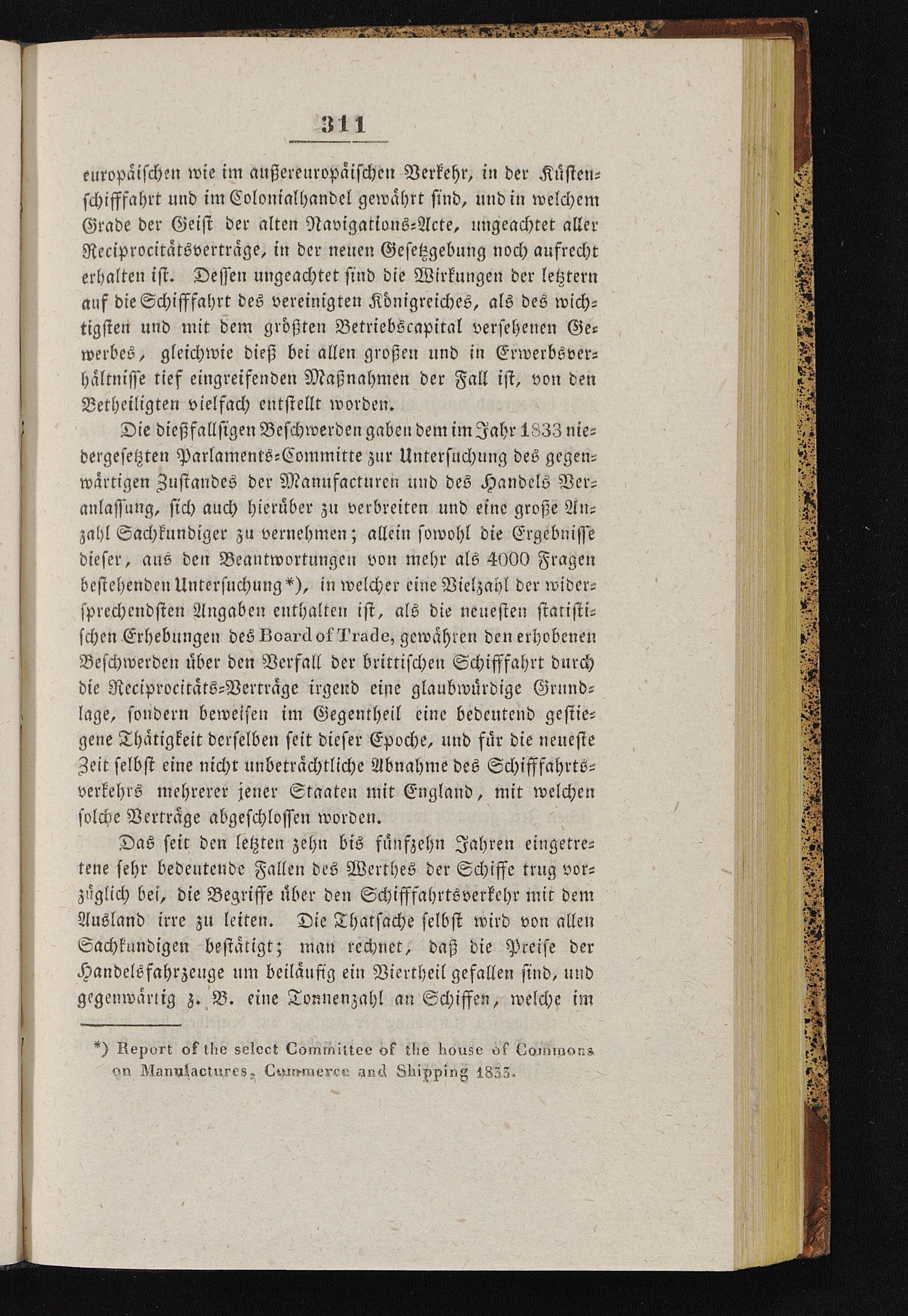 311

europäischen wie im außereuropäischen Verkehr, in der Küstenschifffahrt und im Colonialhandel gewährt sind, und in welchem Grade der Geist der alten Navigations-Acte, ungeachtet aller Reciprocitätsverträge, in der neuen Gesetzgebung noch aufrecht erhalten ist. Dessen ungeachtet sind die Wirkungen der letztern auf die Schifffahrt des vereinigten Königreiches, als des wichtigsten und mit dem größten Betriebscapital versehenen Gewerbes, gleichwie dieß bei allen großen und in Erwerbsverhältnisse tief eingreifenden Maßnahmen der Fall ist, von den Betheiligten vielfach entstellt worden.

Die dießfallsigen Beschwerden gaben dem im Jahr 1833 niedergesetzten Parlaments-Committe zur Untersuchung des gegenwärtigen Zustandes der Manufacturen und des Handels Veranlassung, sich auch hierüber zu verbreiten und eine große Anzahl Sachkundiger zu vernehmen; allein sowohl die Ergebnisse dieser, aus den Beantwortungen von mehr als 4000 Fragen bestehenden Untersuchung*), in welcher eine Vielzahl der widersprechendsten Angaben enthalten ist, als die neuesten statistischen Erhebungen des Board of Trade, gewähren den erhobenen Beschwerden über den Verfall der brittischen Schifffahrt durch die Reciprocitäts-Verträge irgend eine glaubwürdige Grundlage, sondern beweisen im Gegentheil eine bedeutend gestiegene Thätigkeit derselben seit dieser Epoche, und für die neueste Zeit selbst eine nicht unbeträchtliche Abnahme des Schifffahrtsverkehrs mehrerer jener Staaten mit England, mit welchen solche Verträge abgeschlossen worden.

Das seit den letzten zehn bis fünfzehn Jahren eingetretene sehr bedeutende Fallen des Werthes der Schiffe trug vorzüglich bei, die Begriffe über den Schifffahrtsverkehr mit dem Ausland irre zu leiten. Die Thatsache selbst wird von allen Sachkundigen bestätigt; man rechnet, daß die Preise der Handelsfahrzeuge um beiläufig ein Viertheil gefallen sind, und gegenwärtig z. B. eine Tonnenzahl an Schiffen, welche im

*) Report of the select Committee of the house of Commons on Manufactures, Commerce and Shipping 1833.